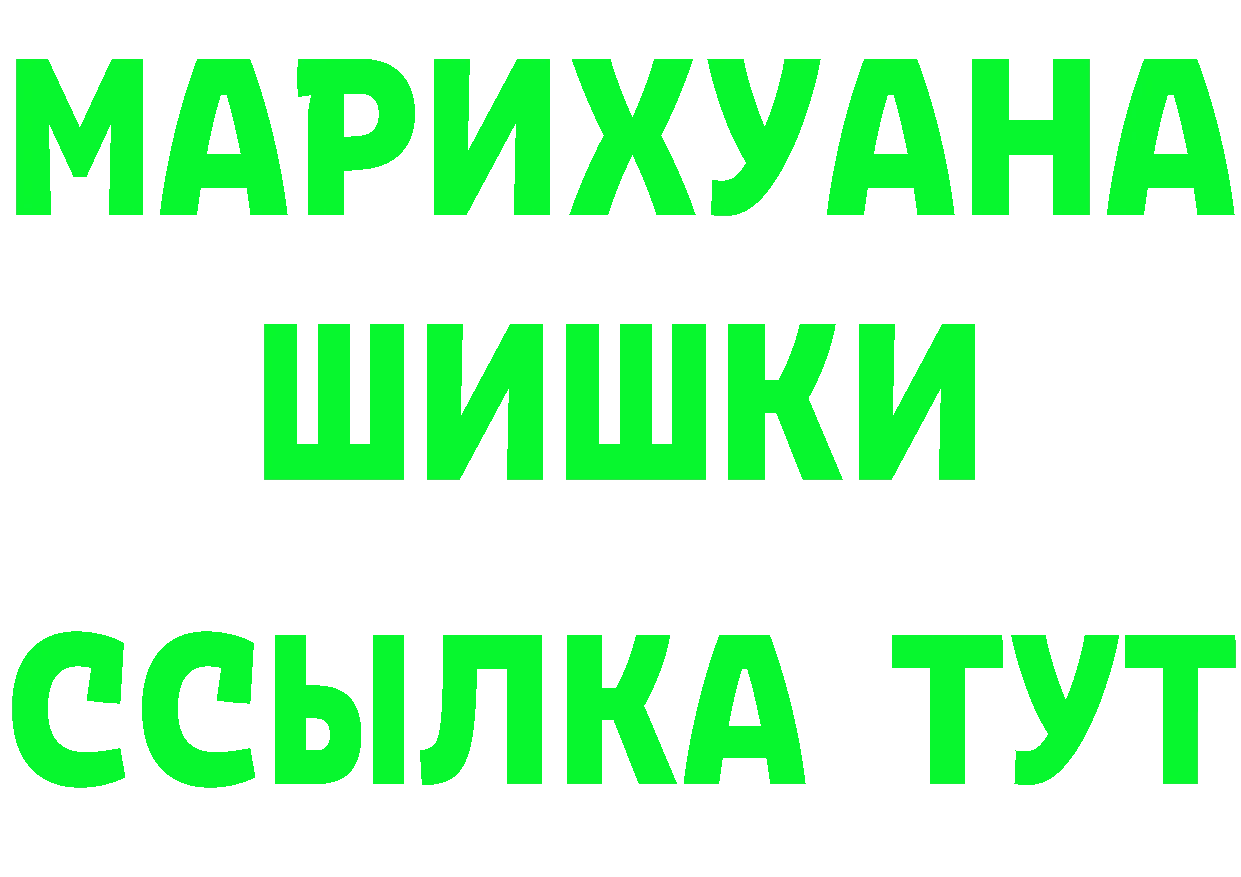 МАРИХУАНА
ШИШКИ
ССЫЛКА ТУТ